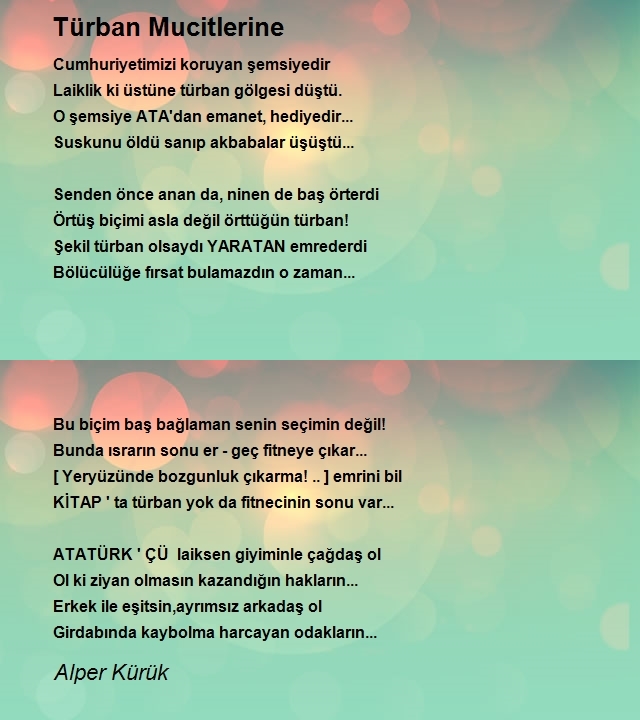 Türban Mucitlerine

Cumhuriyetimizi koruyan şemsiyedir
Laiklik ki üstüne türban gölgesi düştü.
O şemsiye ATA'dan emanet, hediyedir...
Suskunu öldü sanıp akbabalar üşüştü...

Senden önce anan da, ninen de baş örterdi
Örtüş biçimi asla değil örttüğün türban!
Şekil türban olsaydı YARATAN emrederdi
Bölücülüğe fırsat bulamazdın o zaman...

Bu biçim baş bağlaman senin seçimin değil!
Bunda ısrarın sonu er - geç fitneye çıkar...
[ Yeryüzünde bozgunluk çıkarma! .. ] emrini bil
KİTAP ' ta türban yok da fitnecinin sonu var...

ATATÜRK ' ÇÜ laiksen giyiminle çağdaş ol
Ol ki ziyan olmasın kazandığın hakların...
Erkek ile eşitsin,ayrımsız arkadaş ol
Girdabında kaybolma harcayan odakların...

Alper Kürük